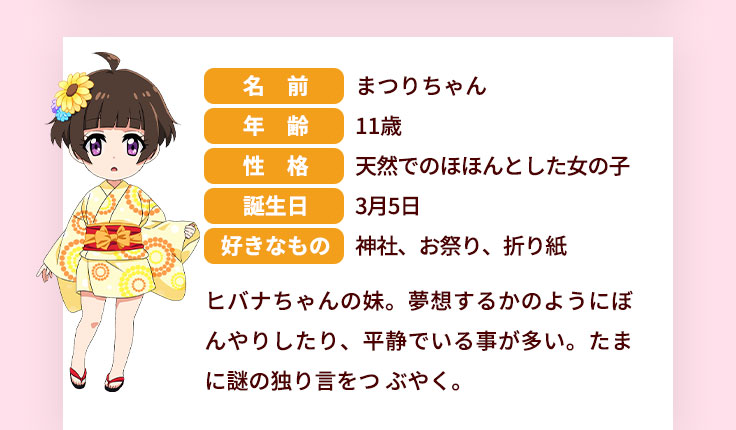 | 名　前 | まつりちゃん |
|---|---|
| 年　齢 | 11歳 |
| 性　格 | 天然でのほほんとした女の子 |
| 誕生日 | 3月5日 |
| 好きなもの | 神社、お祭り、折り紙 |

ヒバナちゃんの妹。夢想するかのようにぼんやりしたり、平静でいる事が多い。たまに謎の独り言をつぶやく。